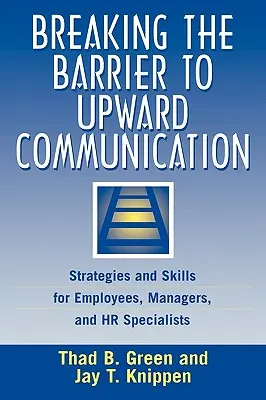 BREAKING THE BARRIER TO UPWARD COMMUNICATION

Strategies and Skills for Employees, Managers, and HR Specialists

Thad B. Green and Jay T. Knippen